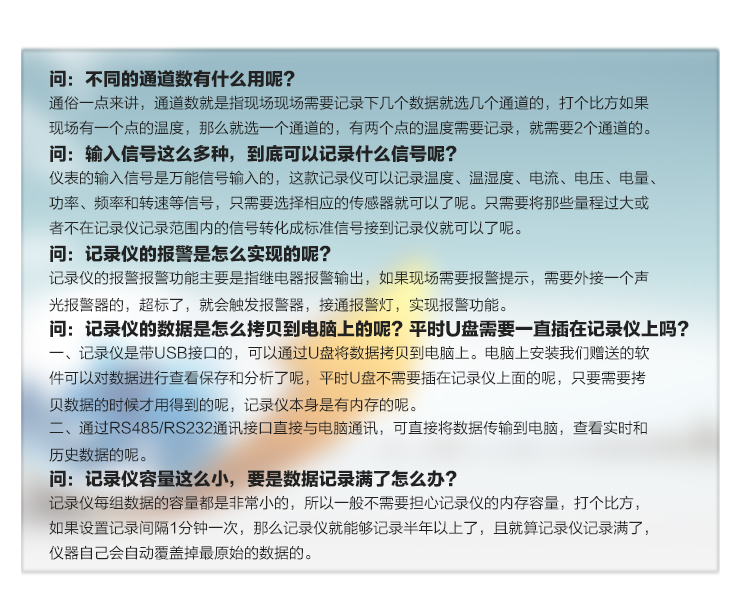 问：不同的通道数有什么用呢？

通俗一点来讲，通道数就是指现场现场需要记录下几个数据就选几个通道的，打个比方如果现场有一个点的温度，那么就选一个通道的，有两个点的温度需要记录，就需要2个通道的。

问：输入信号这么多种，到底可以记录什么信号呢？

仪表的输入信号是万能信号输入的，这款记录仪可以记录温度、温湿度、电流、电压、电量、功率、频率和转速等信号，只需要选择相应的传感器就可以了呢。只需要将那些量程过大或者不在记录仪记录范围内的信号转化成标准信号接到记录仪就可以了呢。

问：记录仪的报警是怎么实现的呢？

记录仪的报警报警功能主要是指继电器报警输出，如果现场需要报警提示，需要外接一个声光报警器的，超标了，就会触发报警器，接通报警灯，实现报警功能。

问：记录仪的数据是怎么拷贝到电脑上的呢？平时U盘需要一直插在记录仪上吗？

一、记录仪是带USB接口的，可以通过U盘将数据拷贝到电脑上。电脑上安装我们赠送的软件可以对数据进行查看保存和分析了呢，平时U盘不需要插在记录仪上面的呢，只要需要拷贝数据的时候才用得到的呢，记录仪本身是有内存的呢。

二、通过RS485/RS232通讯接口直接与电脑通讯，可直接将数据传输到电脑，查看实时和历史数据的呢。

问：记录仪容量这么小，要是数据记录满了怎么办？

记录仪每组数据的容量都是非常小的，所以一般不需要担心记录仪的内存容量，打个比方，如果设置记录间隔1分钟一次，那么记录仪就能够记录半年以上了，且就算记录仪记录满了，仪器自己会自动覆盖掉最原始的数据的。